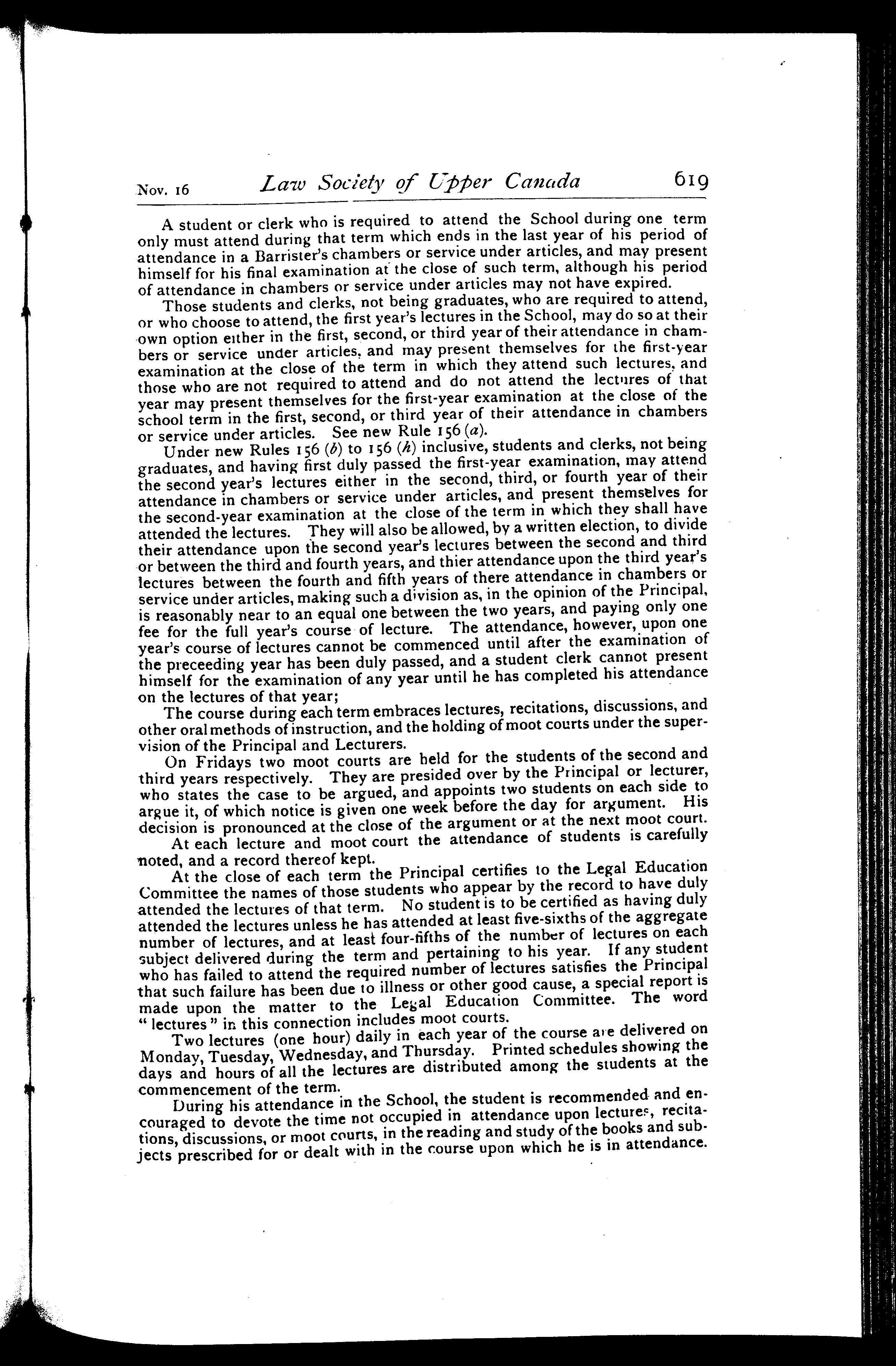 Nov. 16 Law Society of Upper Canada 619

A student or clerk who is required to attend the School during one term only must attend during that term which ends in the last year of his period of attendance in a Barrister's chambers or service under articles, and may present himself for his final examination at the close of such term, although his period of attendance in chambers or service under articles may not have expired.

Those students and clerks, not being graduates, who are required to attend, or who choose to attend, the first year's lectures in the School, may do so at their own option either in the first, second, or third year of their attendance in chambers or service under articles, and may present themselves for the first-year examination at the close of the term in which they attend such lectures, and those who are not required to attend and do not attend the lectures of that year may present themselves for the first-year examination at the close of the school term in the first, second, or third year of their attendance in chambers or service under articles. See new Rule 156 (a).

Under new Rules 156 (b) to 156 (h) inclusive, students and clerks, not being graduates, and having first duly passed the first-year examination, may attend the second year's lectures either in the second, third, or fourth year of their attendance in chambers or service under articles, and present themselves for the second-year examination at the close of the term in which they shall have attended the lectures. They will also be allowed, by a written election, to divide their attendance upon the second year's lectures between the second and third or between the third and fourth years, and thier attendance upon the third year's lectures between the fourth and fifth years of there attendance in chambers or service under articles, making such a division as, in the opinion of the Principal, is reasonably near to an equal one between the two years, and paying only one fee for the full year's course of lecture. The attendance, however, upon one year's course of lectures cannot be commenced until after the examination of the preceeding year has been duly passed, and a student clerk cannot present himself for the examination of any year until he has completed his attendance on the lectures of that year;

The course during each term embraces lectures, recitations, discussions, and other oral methods of instruction, and the holding of moot courts under the supervision of the Principal and Lecturers.

On Fridays two moot courts are held for the students of the second and third years respectively. They are presided over by the Principal or lecturer, who states the case to be argued, and appoints two students on each side to argue it, of which notice is given one week before the day for argument. His decision is pronounced at the close of the argument or at the next moot court.

At each lecture and moot court the attendance of students is carefully noted, and a record thereof kept.

At the close of each term the Principal certifies to the Legal Education Committee the names of those students who appear by the record to have duly attended the lectures of that term. No student is to be certified as having duly attended the lectures unless he has attended at least five-sixths of the aggregate number of lectures, and at least four-fifths of the number of lectures on each subject delivered during the term and pertaining to his year. If any student who has failed to attend the required number of lectures satisfies the Principal that such failure has been due to illness or other good cause, a special report is made upon the matter to the Legal Education Committee. The word "lectures" in this connection includes moot courts.

Two lectures (one hour) daily in each year of the course are delivered on Monday, Tuesday, Wednesday, and Thursday. Printed schedules showing the days and hours of all the lectures are distributed among the students at the commencement of the term.

During his attendance in the School, the student is recommended and encouraged to devote the time not occupied in attendance upon lectures, recitations, discussions, or moot courts, in the reading and study of the books and subjects prescribed for or dealt with in the course upon which he is in attendance.